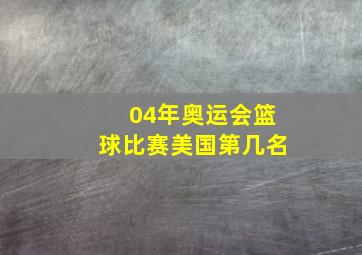 04年奥运会篮球比赛美国第几名